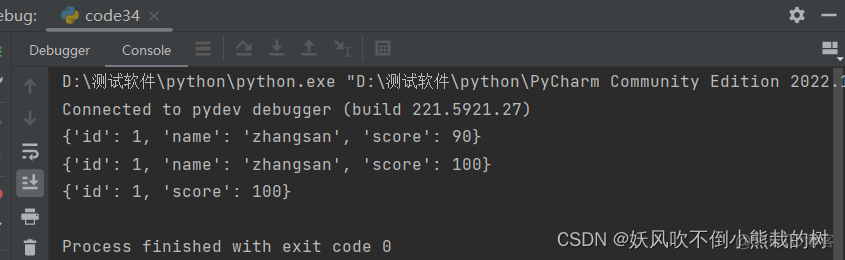 ebug: code34 ×

Debugger Console

D:\测试软件\python\python.exe "D:\测试软件\python\PyCharm Community Edition 2022.1
Connected to pydev debugger (build 221.5921.27)
{'id': 1, 'name': 'zhangsan', 'score': 90}
{'id': 1, 'name': 'zhangsan', 'score': 100}
{'id': 1, 'score': 100}

Process finished with exit code 0

CSDN @妖风吹不倒小熊栽的树